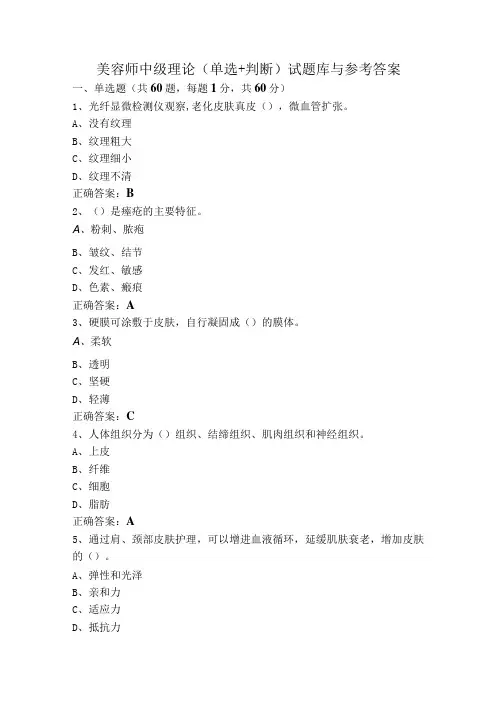 美容师中级理论（单选+判断）试题库与参考答案

一、单选题（共60题，每题1分，共60分）

1、光纤显微检测仪观察,老化皮肤真皮（），微血管扩张。

A、没有纹理

B、纹理粗大

C、纹理细小

D、纹理不清

正确答案：B

2、（）是痤疮的主要特征。

A、粉刺、脓疱

B、皱纹、结节

C、发红、敏感

D、色素、瘢痕

正确答案：A

3、硬膜可涂敷于皮肤，自行凝固成（）的膜体。

A、柔软

B、透明

C、坚硬

D、轻薄

正确答案：C

4、人体组织分为（）组织、结缔组织、肌肉组织和神经组织。

A、上皮

B、纤维

C、细胞

D、脂肪

正确答案：A

5、通过肩、颈部皮肤护理，可以增进血液循环，延缓肌肤衰老，增加皮肤的（）。

A、弹性和光泽

B、亲和力

C、适应力

D、抵抗力